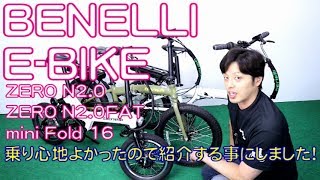 BENELLI
E-BIKE
ZERO N2.0
ZERO N2.0FAT
mini Fold 16
乗り心地よかったので紹介する事にしました!